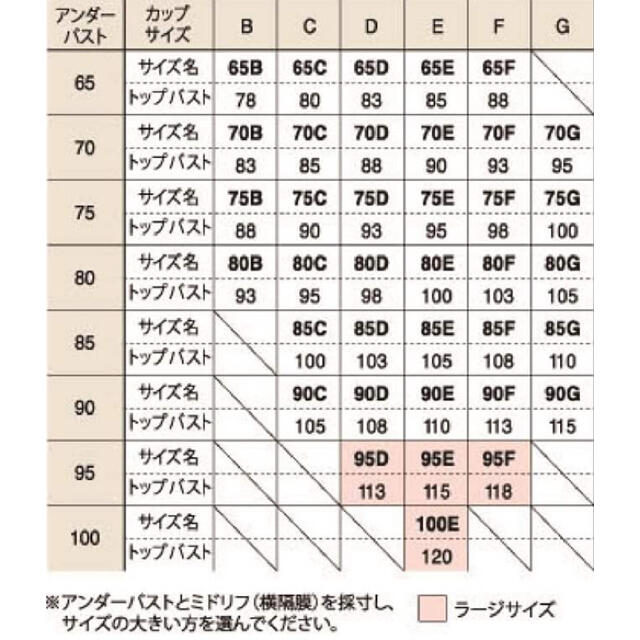 | アンダーバスト | カップサイズ | B | C | D | E | F | G |
|---|---|---|---|---|---|---|---|
| 65 | サイズ名 | 65B | 65C | 65D | 65E | 65F | |
| | トップバスト | 78 | 80 | 83 | 85 | 88 | |
| 70 | サイズ名 | 70B | 70C | 70D | 70E | 70F | 70G |
| | トップバスト | 83 | 85 | 88 | 90 | 93 | 95 |
| 75 | サイズ名 | 75B | 75C | 75D | 75E | 75F | 75G |
| | トップバスト | 88 | 90 | 93 | 95 | 98 | 100 |
| 80 | サイズ名 | 80B | 80C | 80D | 80E | 80F | 80G |
| | トップバスト | 93 | 95 | 98 | 100 | 103 | 105 |
| 85 | サイズ名 | | 85C | 85D | 85E | 85F | 85G |
| | トップバスト | | 100 | 103 | 105 | 108 | 110 |
| 90 | サイズ名 | | 90C | 90D | 90E | 90F | 90G |
| | トップバスト | | 105 | 108 | 110 | 113 | 115 |
| 95 | サイズ名 | | | 95D | 95E | 95F | |
| | トップバスト | | | 113 | 115 | 118 | |
| 100 | サイズ名 | | | | 100E | | |
| | トップバスト | | | | 120 | | |

※アンダーバストとミドリフ（横隔膜）を採寸し、サイズの大きい方を選んでください。

ラージサイズ